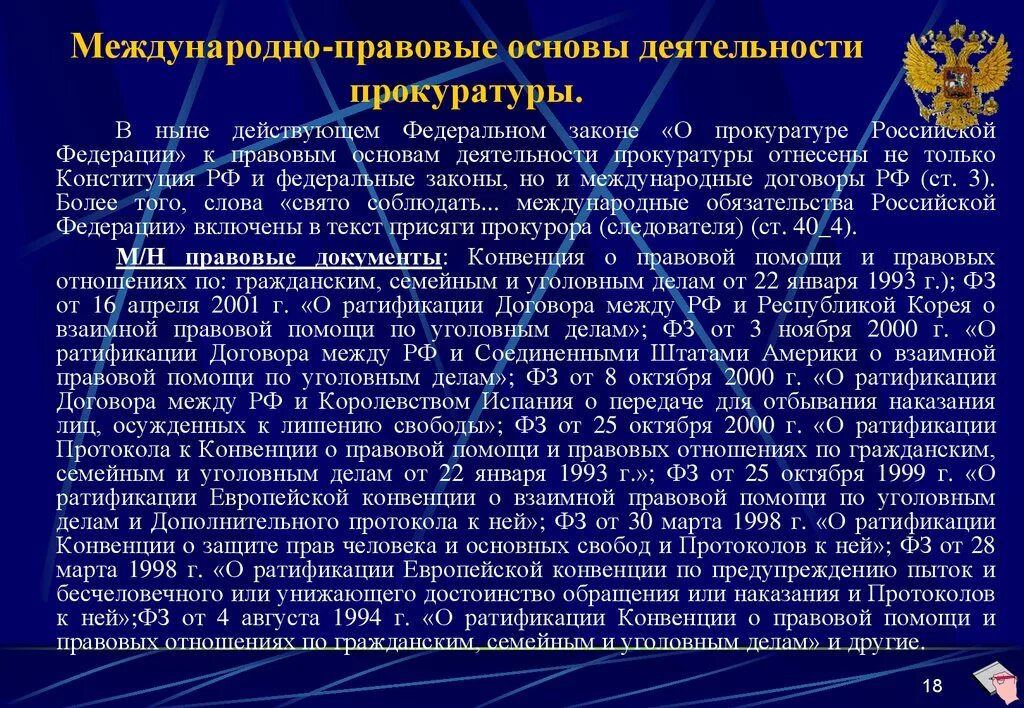 Международно-правовые основы деятельности прокуратуры.

В ныне действующем Федеральном законе «О прокуратуре Российской Федерации» к правовым основам деятельности прокуратуры отнесены не только Конституция РФ и федеральные законы, но и международные договоры РФ (ст. 3). Более того, слова «свято соблюдать... международные обязательства Российской Федерации» включены в текст присяги прокурора (следователя) (ст. 40_4).

М/Н правовые документы: Конвенция о правовой помощи и правовых отношениях по: гражданским, семейным и уголовным делам от 22 января 1993 г.); ФЗ от 16 апреля 2001 г. «О ратификации Договора между РФ и Республикой Корея о взаимной правовой помощи по уголовным делам»; ФЗ от 3 ноября 2000 г. «О ратификации Договора между РФ и Соединенными Штатами Америки о взаимной правовой помощи по уголовным делам»; ФЗ от 8 октября 2000 г. «О ратификации Договора между РФ и Королевством Испания о передаче для отбывания наказания лиц, осужденных к лишению свободы»; ФЗ от 25 октября 2000 г. «О ратификации Протокола к Конвенции о правовой помощи и правовых отношениях по гражданским, семейным и уголовным делам от 22 января 1993 г.»; ФЗ от 25 октября 1999 г. «О ратификации Европейской конвенции о взаимной правовой помощи по уголовным делам и Дополнительного протокола к ней»; ФЗ от 30 марта 1998 г. «О ратификации Конвенции о защите прав человека и основных свобод и Протоколов к ней»; ФЗ от 28 марта 1998 г. «О ратификации Европейской конвенции по предупреждению пыток и бесчеловечного или унижающего достоинство обращения или наказания и Протоколов к ней»;ФЗ от 4 августа 1994 г. «О ратификации Конвенции о правовой помощи и правовых отношениях по гражданским, семейным и уголовным делам» и другие.

18